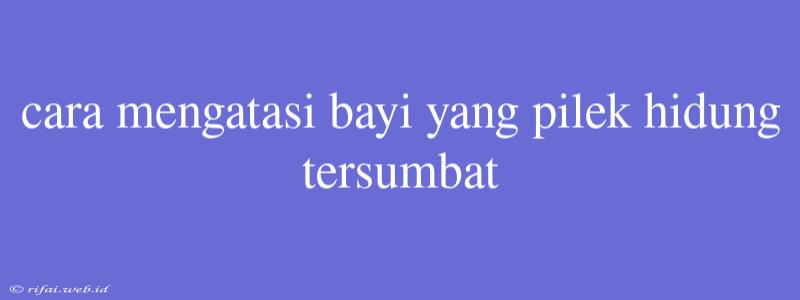 cara mengatasi bayi yang pilek hidung tersumbat

© rifai.web.id